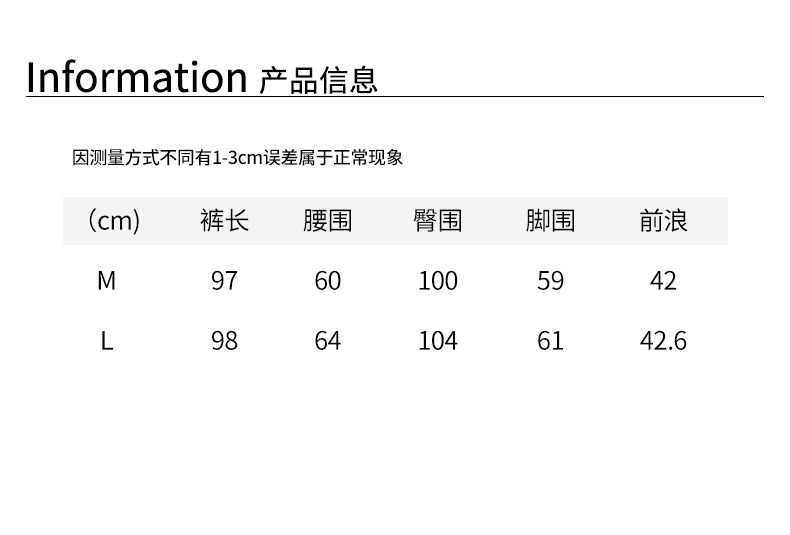 Information 产品信息

因测量方式不同有1-3cm误差属于正常现象

| （cm） | 裤长 | 腰围 | 臀围 | 脚围 | 前浪 |
|---|---|---|---|---|---|
| M | 97 | 60 | 100 | 59 | 42 |
| L | 98 | 64 | 104 | 61 | 42.6 |